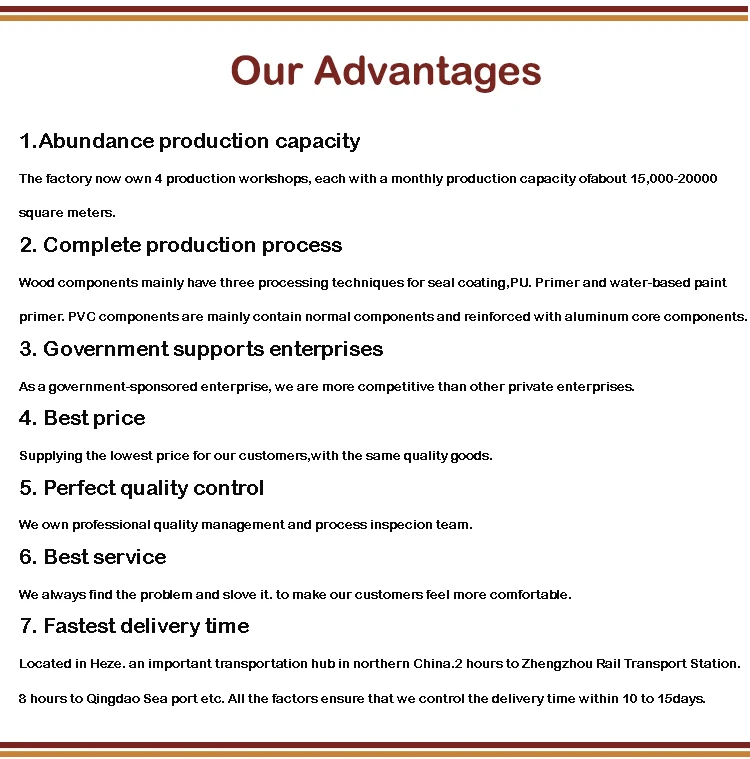 Our Advantages

1.Abundance production capacity

The factory now own 4 production workshops, each with a monthly production capacity ofabout 15,000-20000 square meters.

2. Complete production process

Wood components mainly have three processing techniques for seal coating,PU. Primer and water-based paint primer. PVC components are mainly contain normal components and reinforced with aluminum core components.

3. Government supports enterprises

As a government-sponsored enterprise, we are more competitive than other private enterprises.

4. Best price

Supplying the lowest price for our customers,with the same quality goods.

5. Perfect quality control

We own professional quality management and process inspecion team.

6. Best service

We always find the problem and slove it. to make our customers feel more comfortable.

7. Fastest delivery time

Located in Heze. an important transportation hub in northern China.2 hours to Zhengzhou Rail Transport Station. 8 hours to Qingdao Sea port etc. All the factors ensure that we control the delivery time within 10 to 15days.